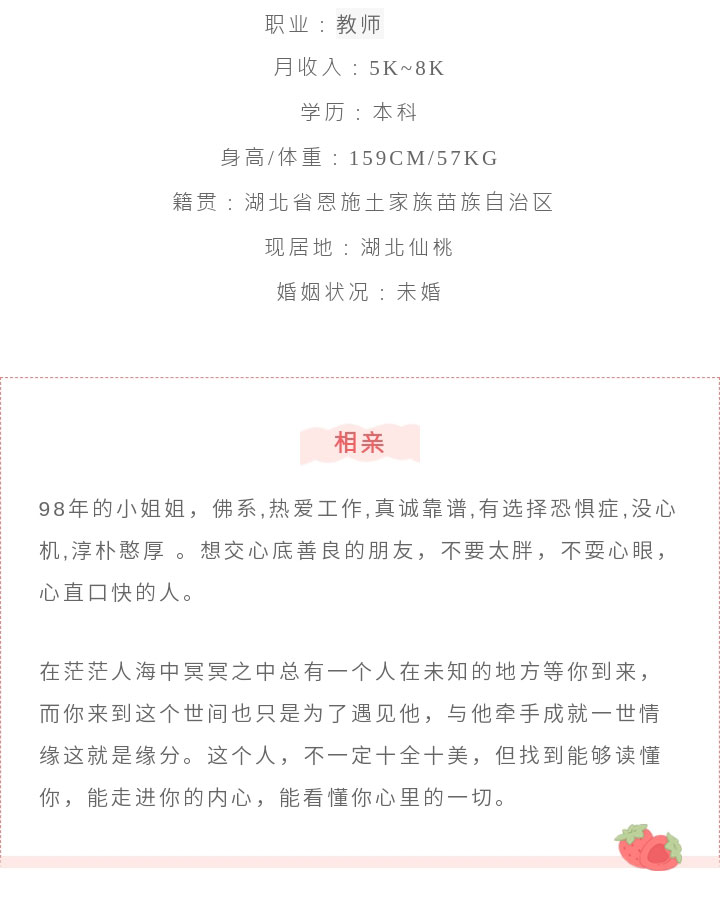 职业：教师

月收入：5K~8K

学历：本科

身高/体重：159CM/57KG

籍贯：湖北省恩施土家族苗族自治区

现居地：湖北仙桃

婚姻状况：未婚

相亲

98年的小姐姐，佛系,热爱工作,真诚靠谱,有选择恐惧症,没心机,淳朴憨厚 。想交心底善良的朋友，不要太胖，不耍心眼，心直口快的人。

在茫茫人海中冥冥之中总有一个人在未知的地方等你到来，而你来到这个世间也只是为了遇见他，与他牵手成就一世情缘这就是缘分。这个人，不一定十全十美，但找到能够读懂你，能走进你的内心，能看懂你心里的一切。